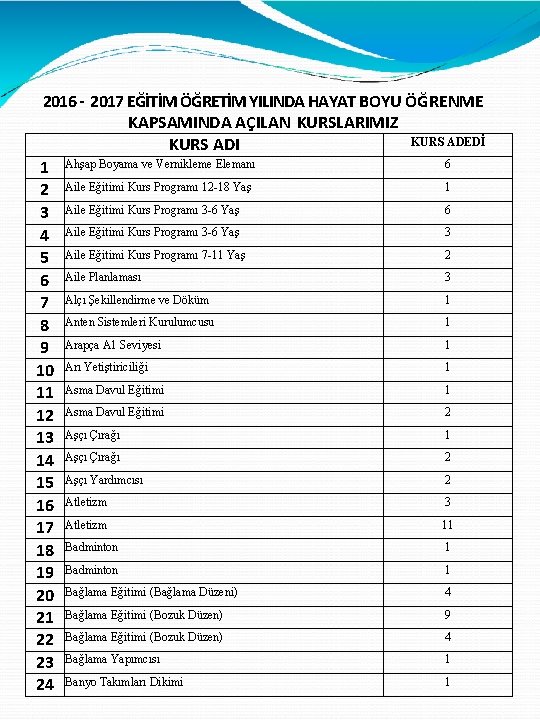 2016 - 2017 EĞİTİM ÖĞRETİM YILINDA HAYAT BOYU ÖĞRENME KAPSAMINDA AÇILAN KURSLARIMIZ

| | KURS ADI | KURS ADEDİ |
|---|---|---|
| 1 | Ahşap Boyama ve Vernikleme Elemanı | 6 |
| 2 | Aile Eğitimi Kurs Programı 12-18 Yaş | 1 |
| 3 | Aile Eğitimi Kurs Programı 3-6 Yaş | 6 |
| 4 | Aile Eğitimi Kurs Programı 3-6 Yaş | 3 |
| 5 | Aile Eğitimi Kurs Programı 7-11 Yaş | 2 |
| 6 | Aile Planlaması | 3 |
| 7 | Alçı Şekillendirme ve Döküm | 1 |
| 8 | Anten Sistemleri Kurulumcusu | 1 |
| 9 | Arapça A1 Seviyesi | 1 |
| 10 | Arı Yetiştiriciliği | 1 |
| 11 | Asma Davul Eğitimi | 1 |
| 12 | Asma Davul Eğitimi | 2 |
| 13 | Aşçı Çırağı | 1 |
| 14 | Aşçı Çırağı | 2 |
| 15 | Aşçı Yardımcısı | 2 |
| 16 | Atletizm | 3 |
| 17 | Atletizm | 11 |
| 18 | Badminton | 1 |
| 19 | Badminton | 1 |
| 20 | Bağlama Eğitimi (Bağlama Düzeni) | 4 |
| 21 | Bağlama Eğitimi (Bozuk Düzen) | 9 |
| 22 | Bağlama Eğitimi (Bozuk Düzen) | 4 |
| 23 | Bağlama Yapımcısı | 1 |
| 24 | Banyo Takımları Dikimi | 1 |